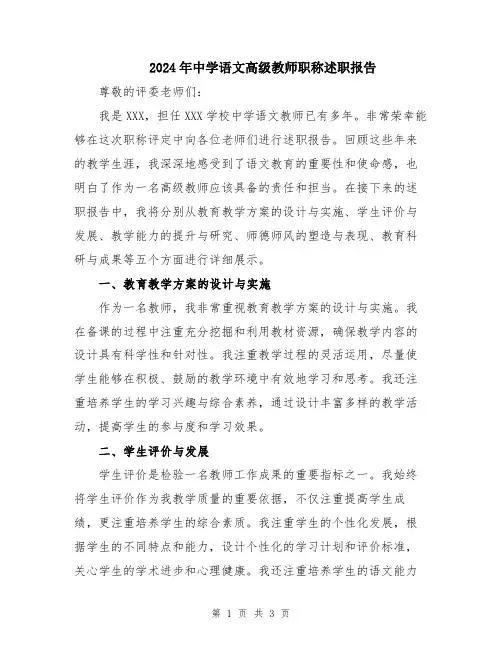 2024年中学语文高级教师职称述职报告

尊敬的评委老师们:

我是XXX，担任XXX学校中学语文教师已有多年。非常荣幸能够在这次职称评定中向各位老师们进行述职报告。回顾这些年来的教学生涯，我深深地感受到了语文教育的重要性和使命感，也明白了作为一名高级教师应该具备的责任和担当。在接下来的述职报告中，我将分别从教育教学方案的设计与实施、学生评价与发展、教学能力的提升与研究、师德师风的塑造与表现、教育科研与成果等五个方面进行详细展示。

一、教育教学方案的设计与实施

作为一名教师，我非常重视教育教学方案的设计与实施。我在备课的过程中注重充分挖掘和利用教材资源，确保教学内容的设计具有科学性和针对性。我注重教学过程的灵活运用，尽量使学生能够在积极、鼓励的教学环境中有效地学习和思考。我还注重培养学生的学习兴趣与综合素养，通过设计丰富多样的教学活动，提高学生的参与度和学习效果。

二、学生评价与发展

学生评价是检验一名教师工作成果的重要指标之一。我始终将学生评价作为我教学质量的重要依据，不仅注重提高学生成绩，更注重培养学生的综合素质。我注重学生的个性化发展，根据学生的不同特点和能力，设计个性化的学习计划和评价标准，关心学生的学术进步和心理健康。我还注重培养学生的语文能力

第 1 页 共 3 页